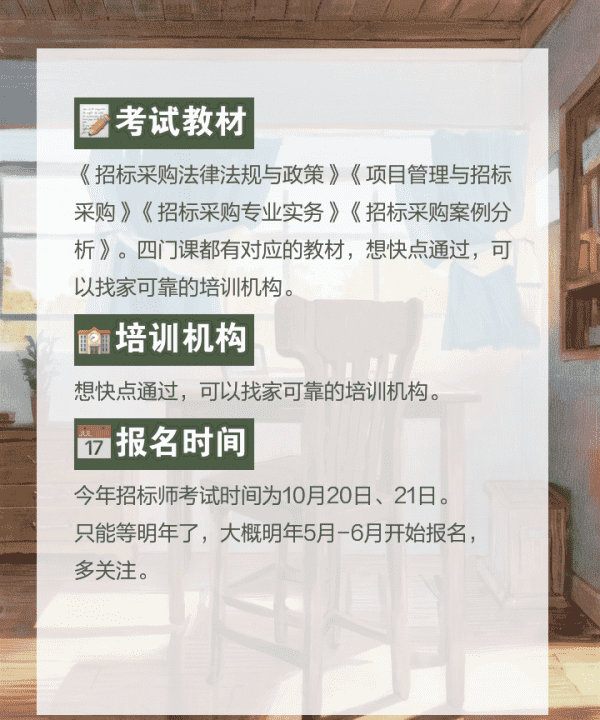 考试教材

《招标采购法律法规与政策》《项目管理与招标采购》《招标采购专业实务》《招标采购案例分析》。四门课都有对应的教材，想快点通过，可以找家可靠的培训机构。

培训机构

想快点通过，可以找家可靠的培训机构。

17 报名时间

今年招标师考试时间为10月20日、21日。
只能等明年了，大概明年5月-6月开始报名，多关注。